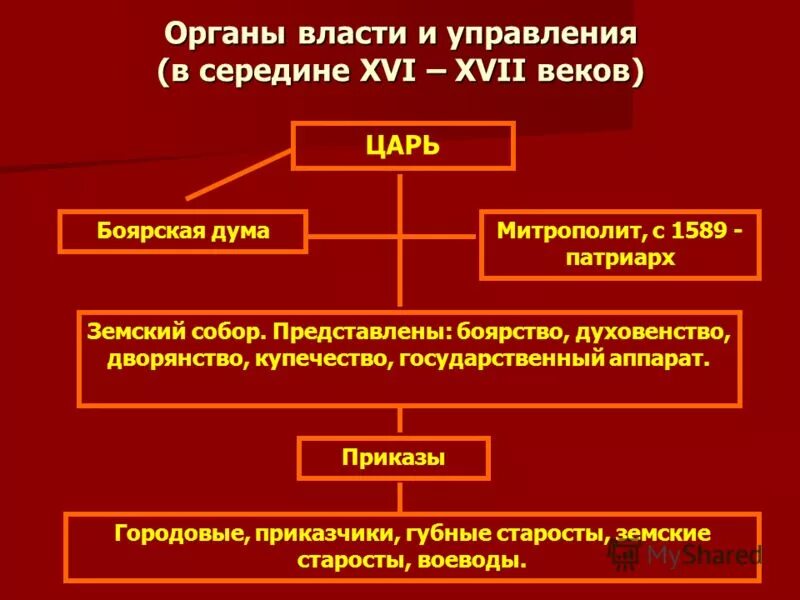 Органы власти и управления (в середине XVI – XVII веков)

ЦАРЬ

Боярская дума

Митрополит, с 1589 - патриарх

Земский собор. Представлены: боярство, духовенство, дворянство, купечество, государственный аппарат.

Приказы

Городовые, приказчики, губные старосты, земские старосты, воеводы.

MyShared